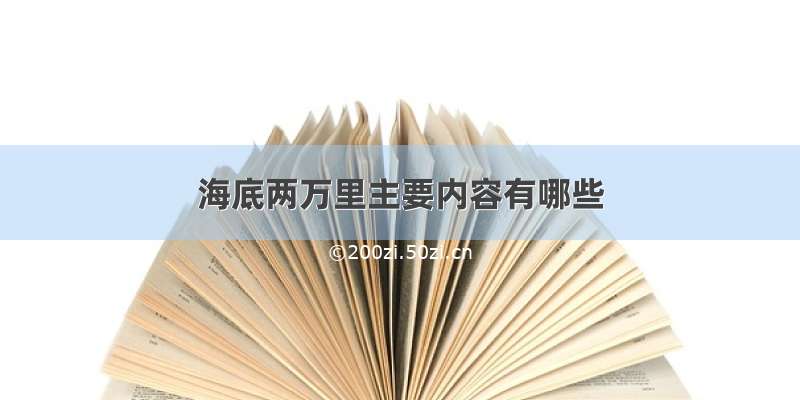 海底两万里主要内容有哪些

©200zi.50zi.cn